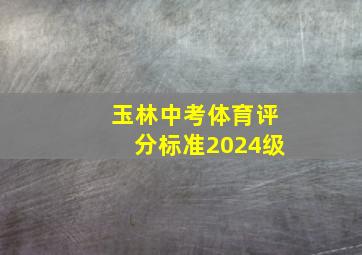 玉林中考体育评分标准2024级